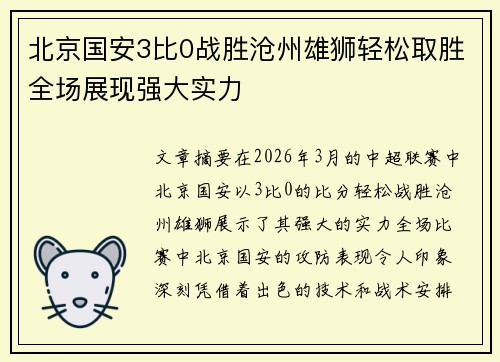 北京国安3比0战胜沧州雄狮轻松取胜全场展现强大实力

文章摘要在2026年3月的中超联赛中北京国安以3比0的比分轻松战胜沧州雄狮展示了其强大的实力全场比赛中北京国安的攻防表现令人印象深刻凭借着出色的技术和战术安排